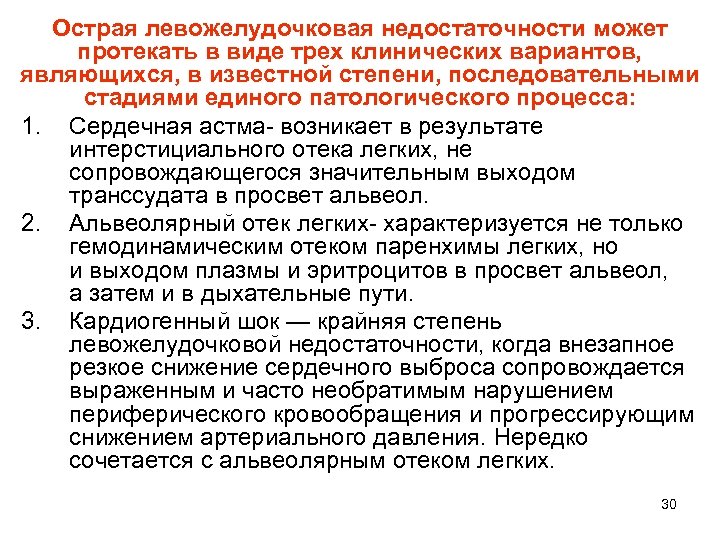 Острая левожелудочковая недостаточности может протекать в виде трех клинических вариантов, являющихся, в известной степени, последовательными стадиями единого патологического процесса:

1. Сердечная астма- возникает в результате интерстициального отека легких, не сопровождающегося значительным выходом транссудата в просвет альвеол.
2. Альвеолярный отек легких- характеризуется не только гемодинамическим отеком паренхимы легких, но и выходом плазмы и эритроцитов в просвет альвеол, а затем и в дыхательные пути.
3. Кардиогенный шок — крайняя степень левожелудочковой недостаточности, когда внезапное резкое снижение сердечного выброса сопровождается выраженным и часто необратимым нарушением периферического кровообращения и прогрессирующим снижением артериального давления. Нередко сочетается с альвеолярным отеком легких.

30